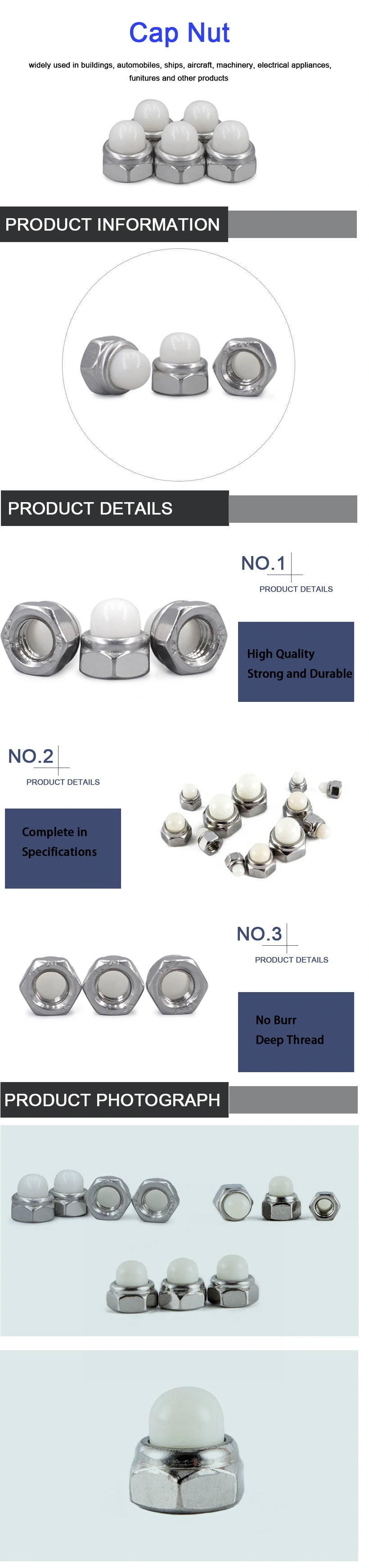 Cap Nut

widely used in buildings, automobiles, ships, aircraft, machinery, electrical appliances, funitures and other products

PRODUCT INFORMATION

PRODUCT DETAILS

NO.1
PRODUCT DETAILS

High Quality
Strong and Durable

NO.2
PRODUCT DETAILS

Complete in Specifications

NO.3
PRODUCT DETAILS

No Burr
Deep Thread

PRODUCT PHOTOGRAPH